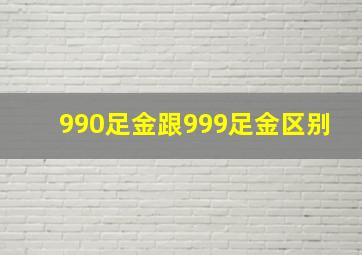 990足金跟999足金区别